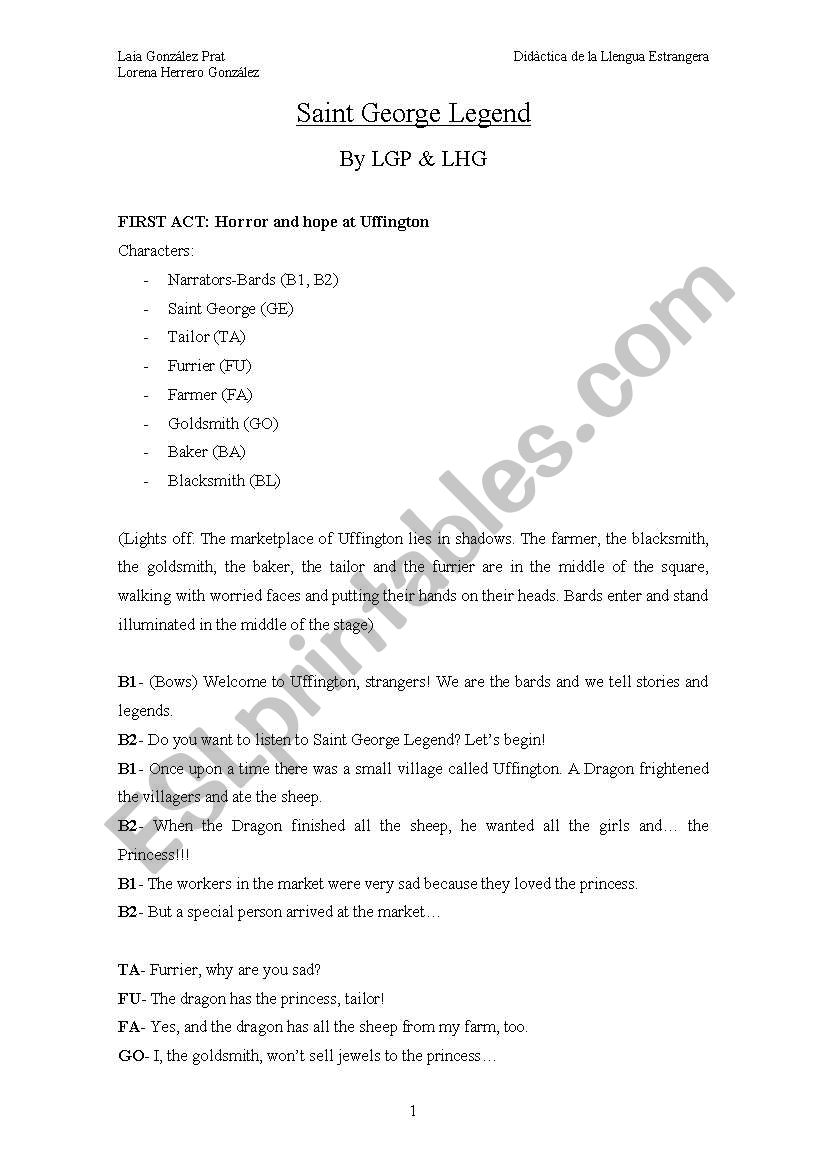 Laia González Prat
Lorena Herrero González

Didàctica de la Llengua Estrangera

Saint George Legend

By LGP & LHG

FIRST ACT: Horror and hope at Uffington

Characters:

- Narrators-Bards (B1, B2)
- Saint George (GE)
- Tailor (TA)
- Furrier (FU)
- Farmer (FA)
- Goldsmith (GO)
- Baker (BA)
- Blacksmith (BL)

(Lights off. The marketplace of Uffington lies in shadows. The farmer, the blacksmith, the goldsmith, the baker, the tailor and the furrier are in the middle of the square, walking with worried faces and putting their hands on their heads. Bards enter and stand illuminated in the middle of the stage)

B1- (Bows) Welcome to Uffington, strangers! We are the bards and we tell stories and legends.

B2- Do you want to listen to Saint George Legend? Let's begin!

B1- Once upon a time there was a small village called Uffington. A Dragon frightened the villagers and ate the sheep.

B2- When the Dragon finished all the sheep, he wanted all the girls and… the Princess!!!

B1- The workers in the market were very sad because they loved the princess.

B2- But a special person arrived at the market…

TA- Furrier, why are you sad?

FU- The dragon has the princess, tailor!

FA- Yes, and the dragon has all the sheep from my farm, too.

GO- I, the goldsmith, won't sell jewels to the princess…

1

ESLprintables.com